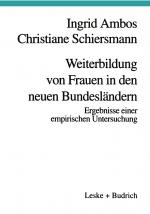 Ingrid Ambos
Christiane Schiersmann

Weiterbildung von Frauen in den neuen Bundesländern

Ergebnisse einer empirischen Untersuchung

Leske + Budrich